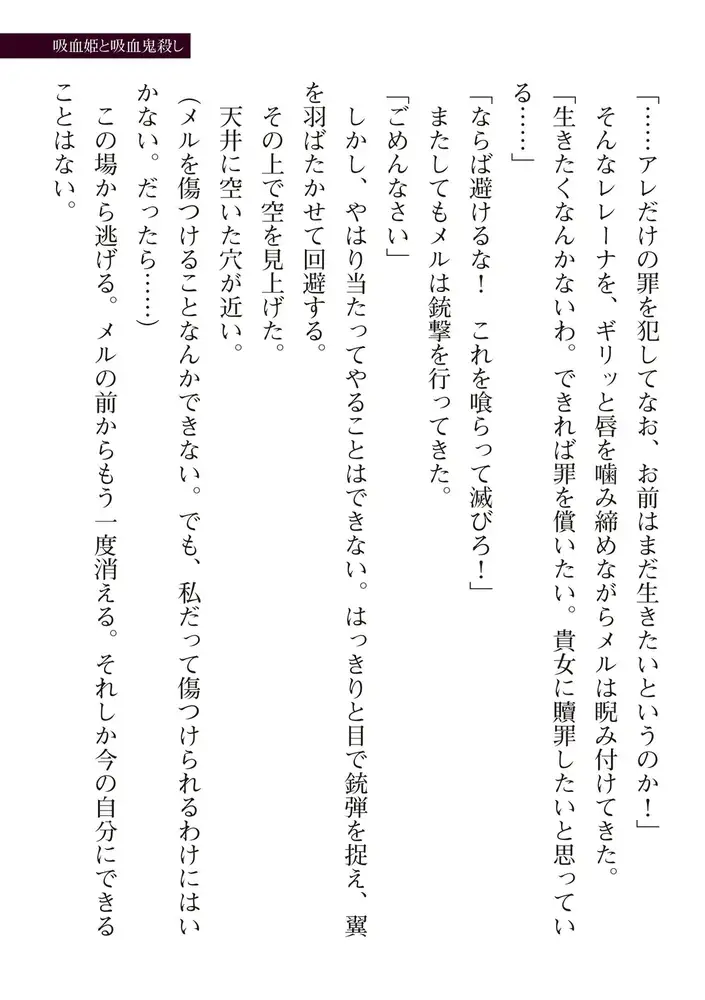 吸血姫と吸血鬼殺し

「……アレだけの罪を犯してなお、お前はまだ生きたいというのか！」

そんなレレーナを、ギリッと唇を噛み締めながらメルは睨み付けてきた。

「生きたくなんかないわ。できれば罪を償いたい。貴女に贖罪したいと思っている……」

「ならば避けるな！　これを喰らって滅びろ！」

またしてもメルは銃撃を行ってきた。

「ごめんなさい」

しかし、やはり当たってやることはできない。はっきりと目で銃弾を捉え、翼を羽ばたかせて回避する。

その上で空を見上げた。

天井に空いた穴が近い。

（メルを傷つけることなんかできない。でも、私だって傷つけられるわけにはいかない。だったら……）

この場から逃げる。メルの前からもう一度消える。それしか今の自分にできることはない。